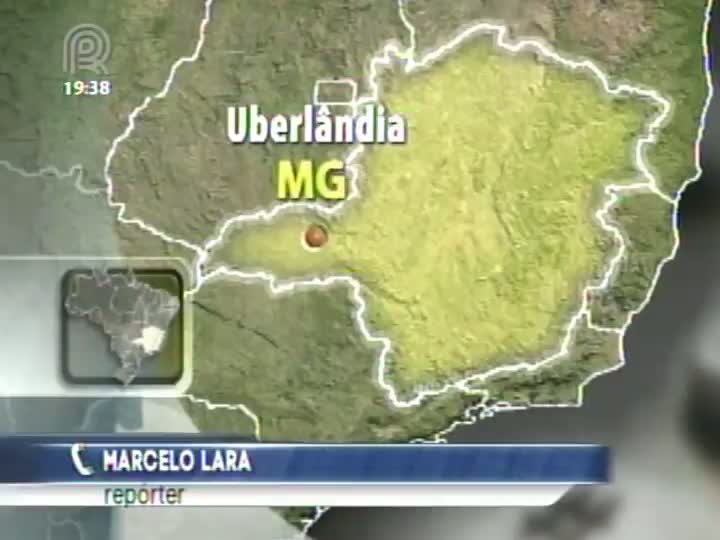 19:38

Uberlândia

MG

MARCELO LARA

repórter